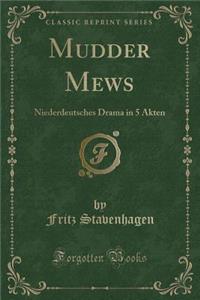 CLASSIC REPRINT SERIES

MUDDER MEWS

Niederdeutsches Drama in 5 Akten

F

by
Fritz Stavenhagen

Forgotten Books